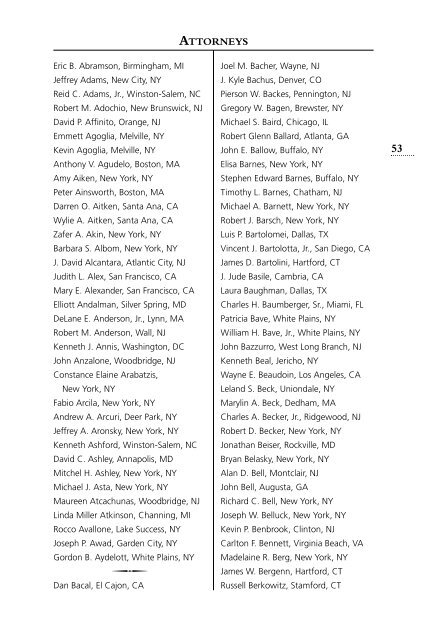 ATTORNEYS

Eric B. Abramson, Birmingham, MI
Jeffrey Adams, New City, NY
Reid C. Adams, Jr., Winston-Salem, NC
Robert M. Adochio, New Brunswick, NJ
David P. Affinito, Orange, NJ
Emmett Agoglia, Melville, NY
Kevin Agoglia, Melville, NY
Anthony V. Agudelo, Boston, MA
Amy Aiken, New York, NY
Peter Ainsworth, Boston, MA
Darren O. Aitken, Santa Ana, CA
Wylie A. Aitken, Santa Ana, CA
Zafer A. Akin, New York, NY
Barbara S. Albom, New York, NY
J. David Alcantara, Atlantic City, NJ
Judith L. Alex, San Francisco, CA
Mary E. Alexander, San Francisco, CA
Elliott Andalman, Silver Spring, MD
DeLane E. Anderson, Jr., Lynn, MA
Robert M. Anderson, Wall, NJ
Kenneth J. Annis, Washington, DC
John Anzalone, Woodbridge, NJ
Constance Elaine Arabatzis, New York, NY
Fabio Arcila, New York, NY
Andrew A. Arcuri, Deer Park, NY
Jeffrey A. Aronsky, New York, NY
Kenneth Ashford, Winston-Salem, NC
David C. Ashley, Annapolis, MD
Mitchel H. Ashley, New York, NY
Michael J. Asta, New York, NY
Maureen Atcachunas, Woodbridge, NJ
Linda Miller Atkinson, Channing, MI
Rocco Avallone, Lake Success, NY
Joseph P. Awad, Garden City, NY
Gordon B. Aydelott, White Plains, NY

Dan Bacal, El Cajon, CA

Joel M. Bacher, Wayne, NJ
J. Kyle Bachus, Denver, CO
Pierson W. Backes, Pennington, NJ
Gregory W. Bagen, Brewster, NY
Michael S. Baird, Chicago, IL
Robert Glenn Ballard, Atlanta, GA
John E. Ballow, Buffalo, NY
Elisa Barnes, New York, NY
Stephen Edward Barnes, Buffalo, NY
Timothy L. Barnes, Chatham, NJ
Michael A. Barnett, New York, NY
Robert J. Barsch, New York, NY
Luis P. Bartolomei, Dallas, TX
Vincent J. Bartolotta, Jr., San Diego, CA
James D. Bartolini, Hartford, CT
J. Jude Basile, Cambria, CA
Laura Baughman, Dallas, TX
Charles H. Baumberger, Sr., Miami, FL
Patricia Bave, White Plains, NY
William H. Bave, Jr., White Plains, NY
John Bazzurro, West Long Branch, NJ
Kenneth Beal, Jericho, NY
Wayne E. Beaudoin, Los Angeles, CA
Leland S. Beck, Uniondale, NY
Marylin A. Beck, Dedham, MA
Charles A. Becker, Jr., Ridgewood, NJ
Robert D. Becker, New York, NY
Jonathan Beiser, Rockville, MD
Bryan Belasky, New York, NY
Alan D. Bell, Montclair, NJ
John Bell, Augusta, GA
Richard C. Bell, New York, NY
Joseph W. Belluck, New York, NY
Kevin P. Benbrook, Clinton, NJ
Carlton F. Bennett, Virginia Beach, VA
Madelaine R. Berg, New York, NY
James W. Bergenn, Hartford, CT
Russell Berkowitz, Stamford, CT

53